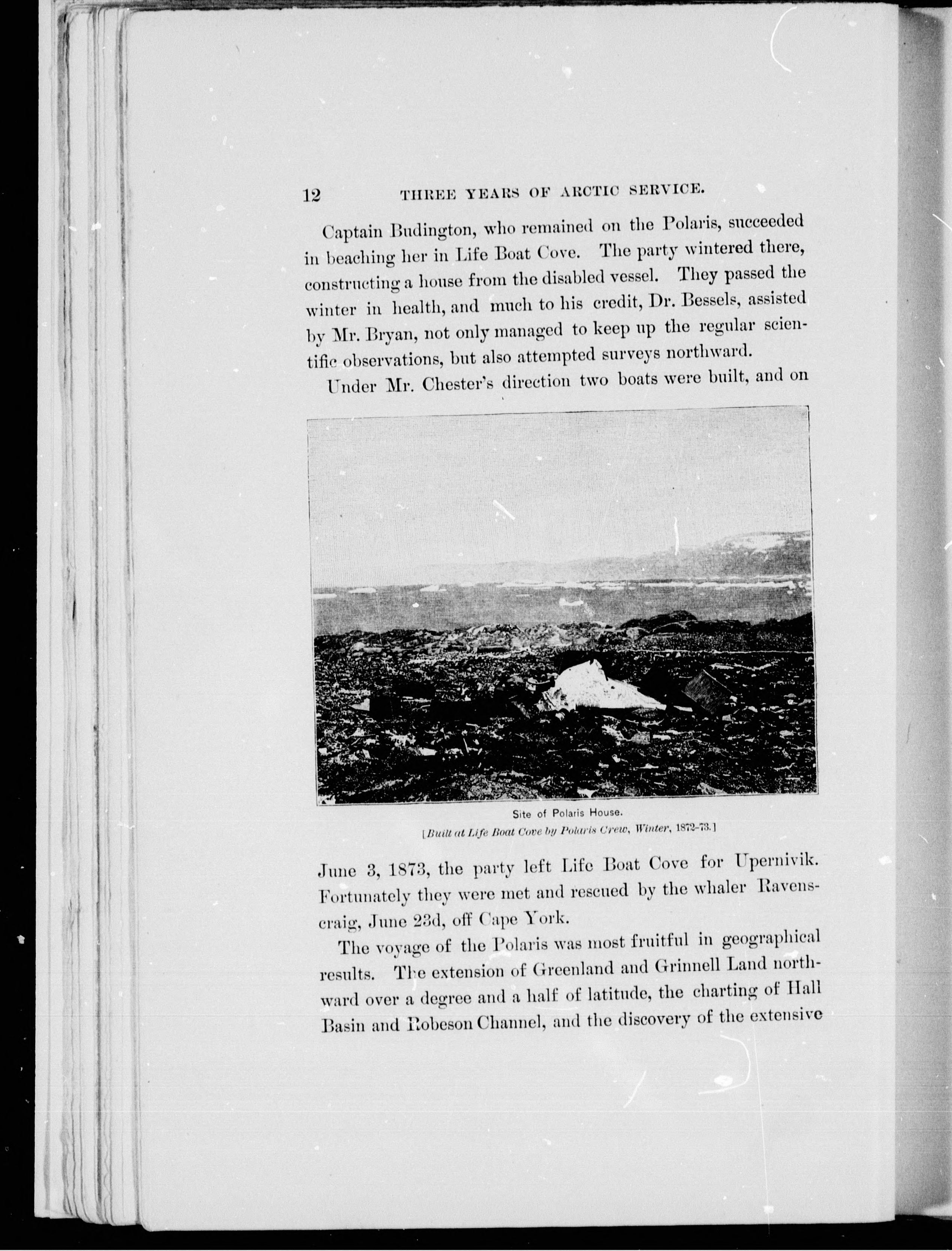 12 THREE YEARS OF ARCTIC SERVICE.

Captain Budington, who remained on the Polaris, succeeded in beaching her in Life Boat Cove. The party wintered there, constructing a house from the disabled vessel. They passed the winter in health, and much to his credit, Dr. Bessels, assisted by Mr. Bryan, not only managed to keep up the regular scientific observations, but also attempted surveys northward.

Under Mr. Chester's direction two boats were built, and on

Site of Polaris House.
[Built at Life Boat Cove by Polaris Crew, Winter, 1872-73.]

June 3, 1873, the party left Life Boat Cove for Upernivik. Fortunately they were met and rescued by the whaler Ravenscraig, June 23d, off Cape York.

The voyage of the Polaris was most fruitful in geographical results. The extension of Greenland and Grinnell Land northward over a degree and a half of latitude, the charting of Hall Basin and Robeson Channel, and the discovery of the extensive